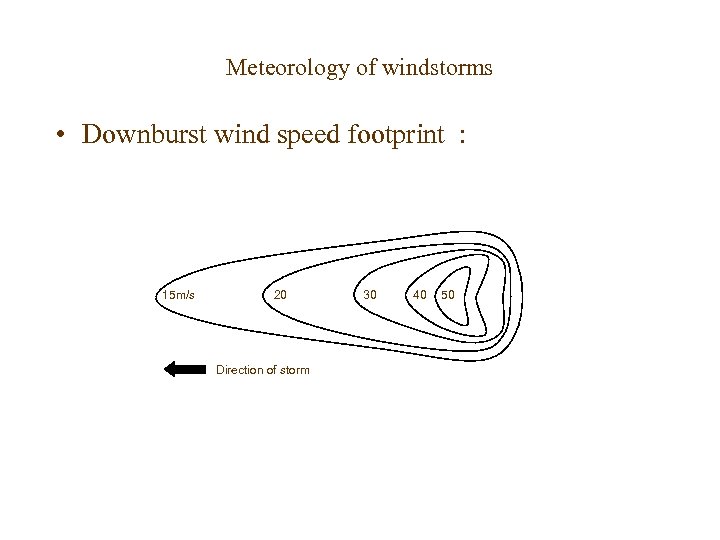 Meteorology of windstorms

• Downburst wind speed footprint :

15m/s
20
30
40
50

Direction of storm